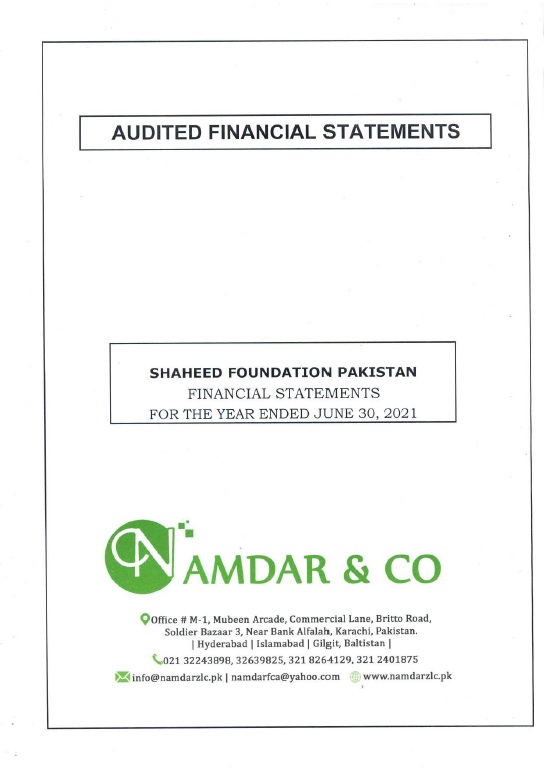 AUDITED FINANCIAL STATEMENTS

SHAHEED FOUNDATION PAKISTAN
FINANCIAL STATEMENTS
FOR THE YEAR ENDED JUNE 30, 2021

CN AMDAR & CO

Office # M-1, Mubeen Arcade, Commercial Lane, Britto Road, Soldier Bazaar 3, Near Bank Alfalah, Karachi, Pakistan.
| Hyderabad | Islamabad | Gilgit, Baltistan |

021 32243898, 32639825, 321 8264129, 321 2401875

info@namdarzlc.pk | namdarfca@yahoo.com www.namdarzlc.pk